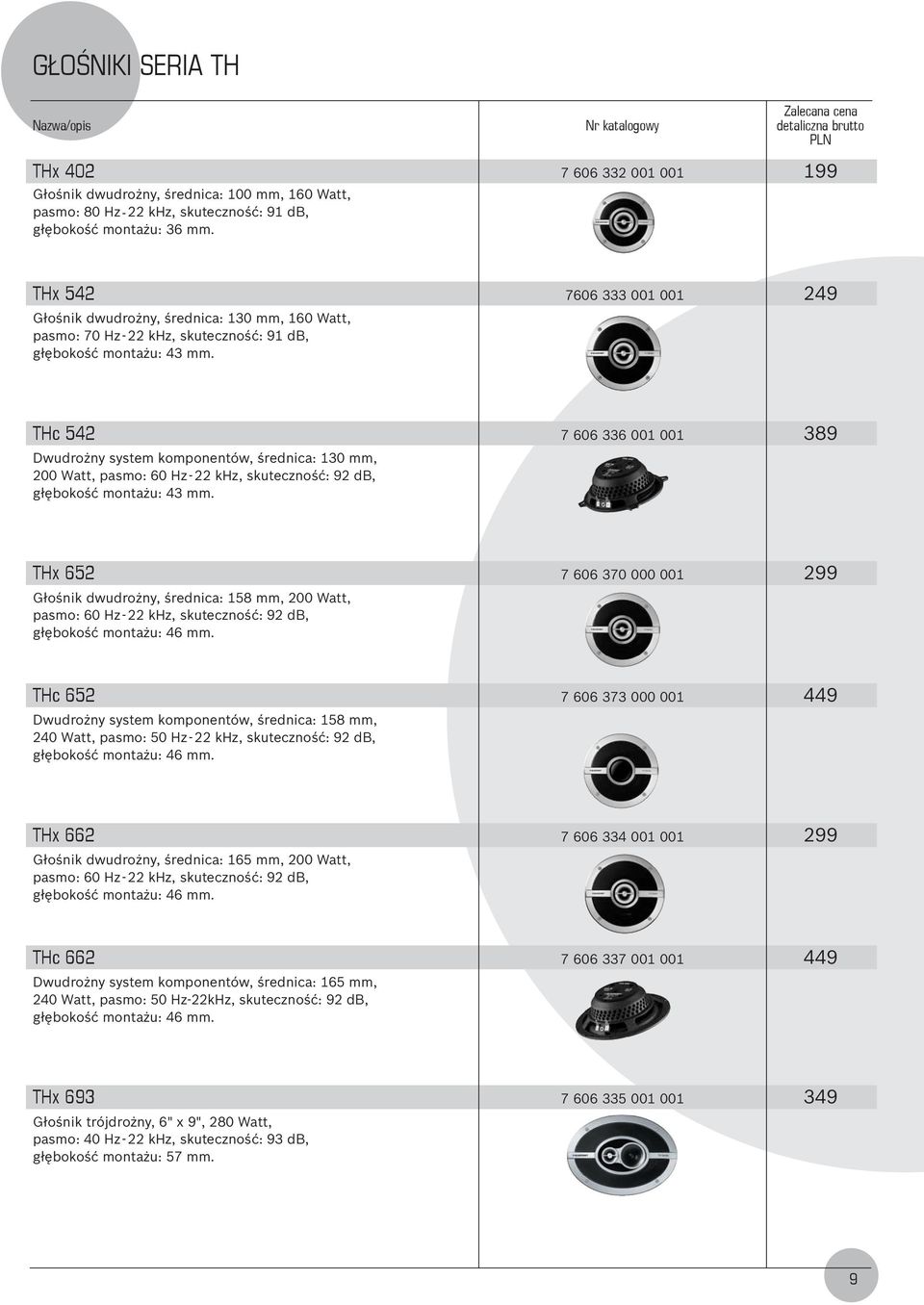 GŁOŚNIKI SERIA TH

| Nazwa/opis | Nr katalogowy | Zalecana cena detaliczna brutto PLN |
|---|---|---|
| THx 402 | 7 606 332 001 001 | 199 |
| Głośnik dwudrożny, średnica: 100 mm, 160 Watt, pasmo: 80 Hz-22 kHz, skuteczność: 91 dB, głębokość montażu: 36 mm. | | |
| THx 542 | 7606 333 001 001 | 249 |
| Głośnik dwudrożny, średnica: 130 mm, 160 Watt, pasmo: 70 Hz-22 kHz, skuteczność: 91 dB, głębokość montażu: 43 mm. | | |
| THc 542 | 7 606 336 001 001 | 389 |
| Dwudrożny system komponentów, średnica: 130 mm, 200 Watt, pasmo: 60 Hz-22 kHz, skuteczność: 92 dB, głębokość montażu: 43 mm. | | |
| THx 652 | 7 606 370 000 001 | 299 |
| Głośnik dwudrożny, średnica: 158 mm, 200 Watt, pasmo: 60 Hz-22 kHz, skuteczność: 92 dB, głębokość montażu: 46 mm. | | |
| THc 652 | 7 606 373 000 001 | 449 |
| Dwudrożny system komponentów, średnica: 158 mm, 240 Watt, pasmo: 50 Hz-22 kHz, skuteczność: 92 dB, głębokość montażu: 46 mm. | | |
| THx 662 | 7 606 334 001 001 | 299 |
| Głośnik dwudrożny, średnica: 165 mm, 200 Watt, pasmo: 60 Hz-22 kHz, skuteczność: 92 dB, głębokość montażu: 46 mm. | | |
| THc 662 | 7 606 337 001 001 | 449 |
| Dwudrożny system komponentów, średnica: 165 mm, 240 Watt, pasmo: 50 Hz-22kHz, skuteczność: 92 dB, głębokość montażu: 46 mm. | | |
| THx 693 | 7 606 335 001 001 | 349 |
| Głośnik trójdrożny, 6" x 9", 280 Watt, pasmo: 40 Hz-22 kHz, skuteczność: 93 dB, głębokość montażu: 57 mm. | | |

9